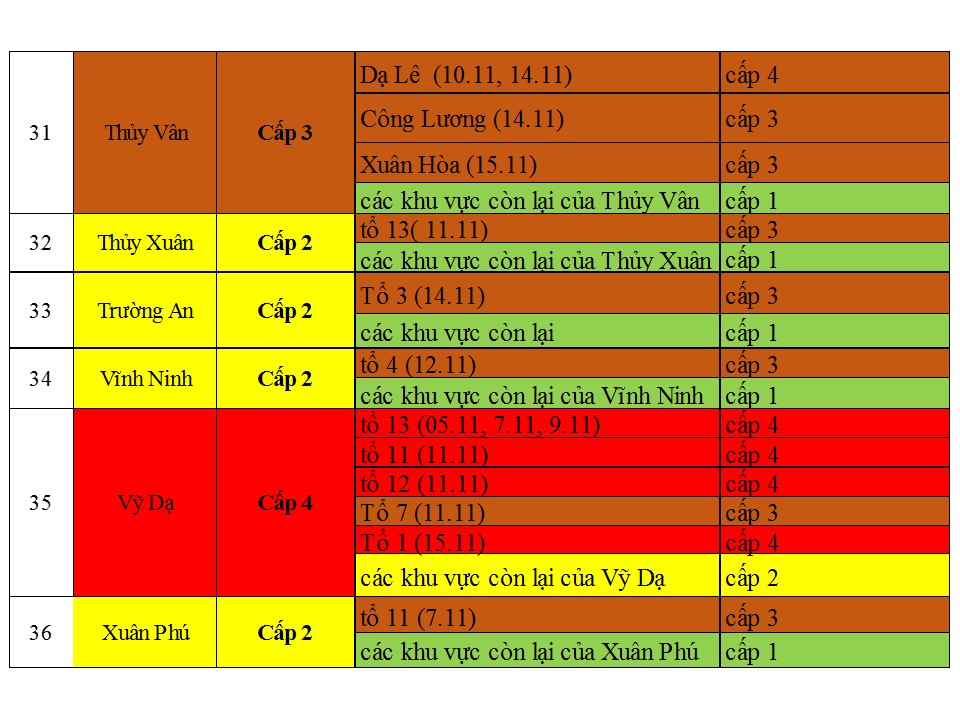 | 31 | Thủy Vân | Cấp 3 | Dạ Lê  (10.11, 14.11) | cấp 4 |
|---|---|---|---|---|
|  |  |  | Công Lương (14.11) | cấp 3 |
|  |  |  | Xuân Hòa (15.11) | cấp 3 |
|  |  |  | các khu vực còn lại của Thủy Vân | cấp 1 |
| 32 | Thủy Xuân | Cấp 2 | tổ 13( 11.11) | cấp 3 |
|  |  |  | các khu vực còn lại của Thủy Xuân | cấp 1 |
| 33 | Trường An | Cấp 2 | Tổ 3 (14.11) | cấp 3 |
|  |  |  | các khu vực còn lại | cấp 1 |
| 34 | Vĩnh Ninh | Cấp 2 | tổ 4 (12.11) | cấp 3 |
|  |  |  | các khu vực còn lại của Vĩnh Ninh | cấp 1 |
| 35 | Vỹ Dạ | Cấp 4 | tổ 13 (05.11, 7.11, 9.11) | cấp 4 |
|  |  |  | tổ 11 (11.11) | cấp 4 |
|  |  |  | tổ 12 (11.11) | cấp 4 |
|  |  |  | Tổ 7 (11.11) | cấp 3 |
|  |  |  | Tổ 1 (15.11) | cấp 4 |
|  |  |  | các khu vực còn lại của Vỹ Dạ | cấp 2 |
| 36 | Xuân Phú | Cấp 2 | tổ 11 (7.11) | cấp 3 |
|  |  |  | các khu vực còn lại của Xuân Phú | cấp 1 |